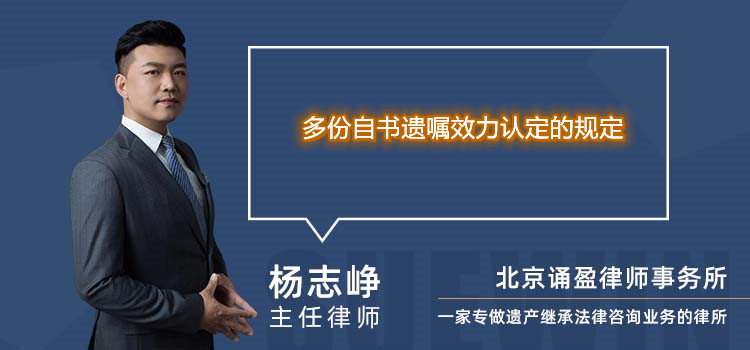 多份自书遗嘱效力认定的规定

杨志峥
主任律师

北京诵盈律师事务所
一家专做遗产继承法律咨询业务的律所